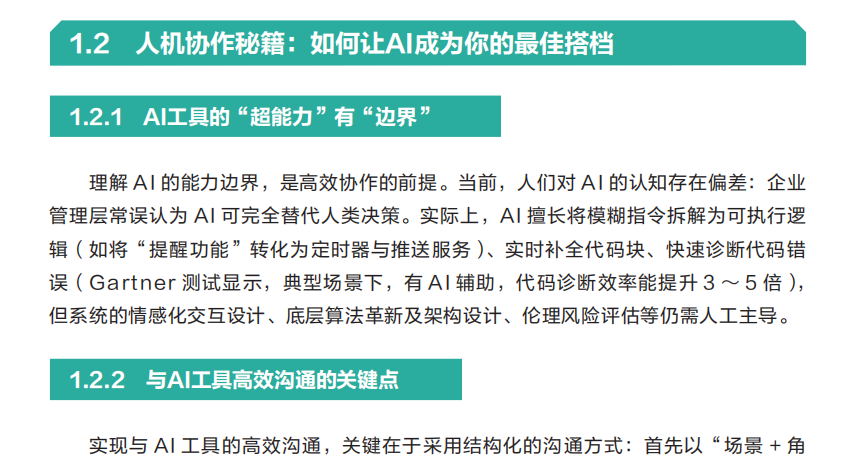 1.2　人机协作秘籍：如何让AI成为你的最佳搭档

1.2.1　AI工具的“超能力”有“边界”

理解 AI 的能力边界，是高效协作的前提。当前，人们对 AI 的认知存在偏差：企业管理层常误认为 AI 可完全替代人类决策。实际上，AI 擅长将模糊指令拆解为可执行逻辑（如将“提醒功能”转化为定时器与推送服务）、实时补全代码块、快速诊断代码错误（Gartner 测试显示，典型场景下，有 AI 辅助，代码诊断效率能提升 3 ～ 5 倍），但系统的情感化交互设计、底层算法革新及架构设计、伦理风险评估等仍需人工主导。

1.2.2　与AI工具高效沟通的关键点

实现与 AI 工具的高效沟通，关键在于采用结构化的沟通方式：首先以“场景 + 角